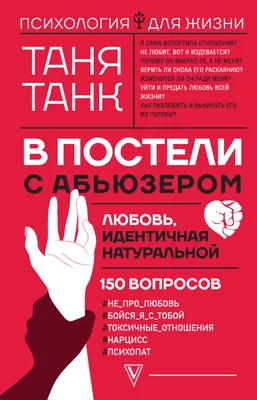 ПСИХОЛОГИЯ ДЛЯ ЖИЗНИ

ТАНЯ ТАНК

Я САМА ИСПОРТИЛА ОТНОШЕНИЯ?
НЕ ЛЮБИТ, ВОТ И ИЗДЕВАЕТСЯ?
ПОЧЕМУ ОН ВЫБРАЛ ЕЕ, А НЕ МЕНЯ?
ВЕРИТЬ ЛИ СНОВА ЕГО РАСКАЯНИЮ?
ИЗМЕНИТСЯ ЛИ ОН РАДИ МЕНЯ?
УЙТИ И ПРЕДАТЬ ЛЮБОВЬ ВСЕЙ ЖИЗНИ?
КАК РАЗЛЮБИТЬ И ВЫКИНУТЬ ЕГО ИЗ ГОЛОВЫ?

В ПОСТЕЛИ С АБЬЮЗЕРОМ

ЛЮБОВЬ, ИДЕНТИЧНАЯ НАТУРАЛЬНОЙ

150 ВОПРОСОВ

#НЕ_ПРО_ЛЮБОВЬ
#БОЙСЯ_Я_С_ТОБОЙ
#ТОКСИЧНЫЕ_ОТНОШЕНИЯ
#НАРЦИСС
#ПСИХОПАТ